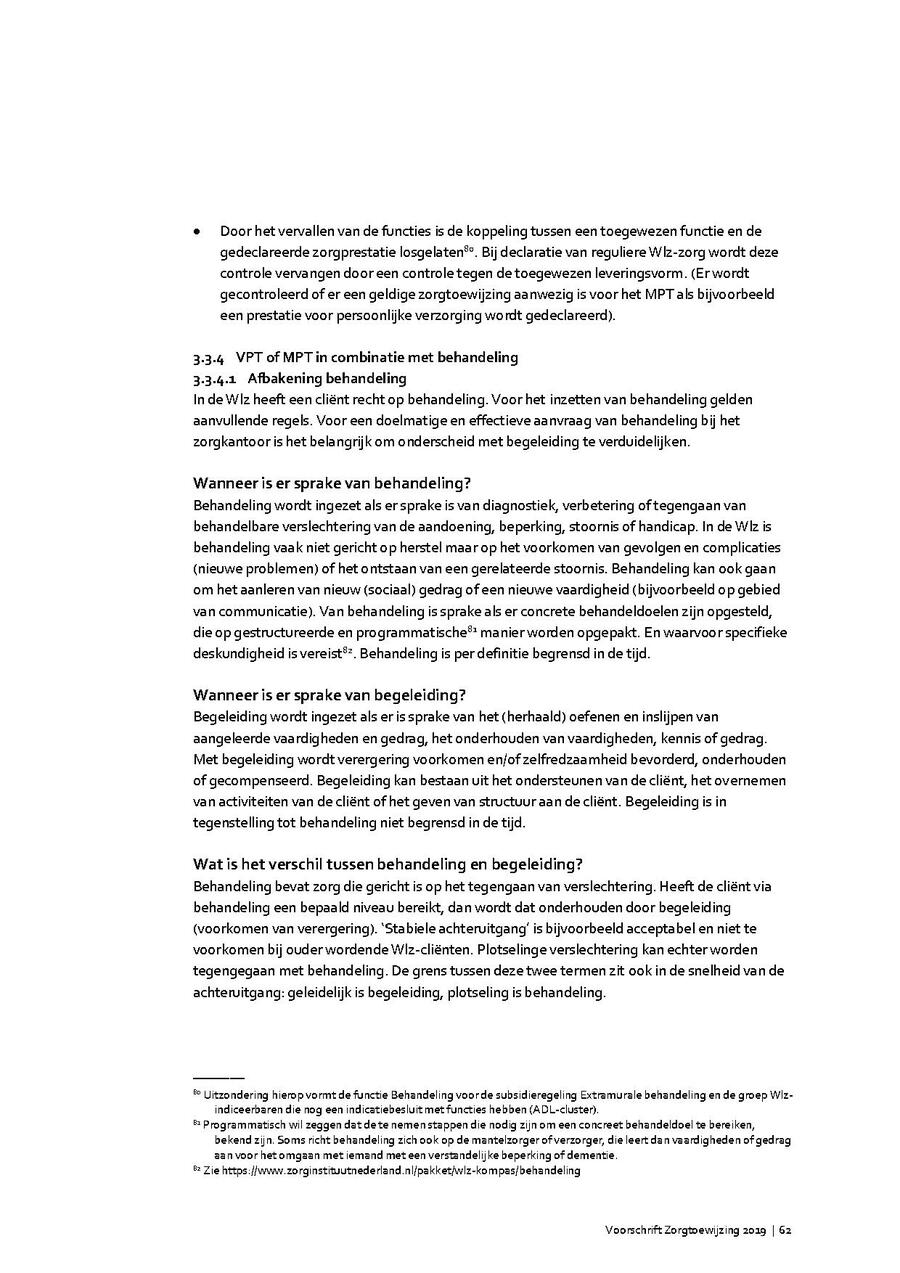 • Door het vervallen van de functies is de koppeling tussen een toegewezen functie en de gedeclareerde zorgprestatie losgelaten$^{80}$. Bij declaratie van reguliere Wlz-zorg wordt deze controle vervangen door een controle tegen de toegewezen leveringsvorm. (Er wordt gecontroleerd of er een geldige zorgtoewijzing aanwezig is voor het MPT als bijvoorbeeld een prestatie voor persoonlijke verzorging wordt gedeclareerd).

3.3.4 VPT of MPT in combinatie met behandeling
3.3.4.1 Afbakening behandeling
In de Wlz heeft een cliënt recht op behandeling. Voor het inzetten van behandeling gelden aanvullende regels. Voor een doelmatige en effectieve aanvraag van behandeling bij het zorgkantoor is het belangrijk om onderscheid met begeleiding te verduidelijken.

Wanneer is er sprake van behandeling?
Behandeling wordt ingezet als er sprake is van diagnostiek, verbetering of tegengaan van behandelbare verslechtering van de aandoening, beperking, stoornis of handicap. In de Wlz is behandeling vaak niet gericht op herstel maar op het voorkomen van gevolgen en complicaties (nieuwe problemen) of het ontstaan van een gerelateerde stoornis. Behandeling kan ook gaan om het aanleren van nieuw (sociaal) gedrag of een nieuwe vaardigheid (bijvoorbeeld op gebied van communicatie). Van behandeling is sprake als er concrete behandeldoelen zijn opgesteld, die op gestructureerde en programmatische$^{81}$ manier worden opgepakt. En waarvoor specifieke deskundigheid is vereist$^{82}$. Behandeling is per definitie begrensd in de tijd.

Wanneer is er sprake van begeleiding?
Begeleiding wordt ingezet als er is sprake van het (herhaald) oefenen en inslijpen van aangeleerde vaardigheden en gedrag, het onderhouden van vaardigheden, kennis of gedrag. Met begeleiding wordt verergering voorkomen en/of zelfredzaamheid bevorderd, onderhouden of gecompenseerd. Begeleiding kan bestaan uit het ondersteunen van de cliënt, het overnemen van activiteiten van de cliënt of het geven van structuur aan de cliënt. Begeleiding is in tegenstelling tot behandeling niet begrensd in de tijd.

Wat is het verschil tussen behandeling en begeleiding?
Behandeling bevat zorg die gericht is op het tegengaan van verslechtering. Heeft de cliënt via behandeling een bepaald niveau bereikt, dan wordt dat onderhouden door begeleiding (voorkomen van verergering). 'Stabiele achteruitgang' is bijvoorbeeld acceptabel en niet te voorkomen bij ouder wordende Wlz-cliënten. Plotselinge verslechtering kan echter worden tegengegaan met behandeling. De grens tussen deze twee termen zit ook in de snelheid van de achteruitgang: geleidelijk is begeleiding, plotseling is behandeling.

$^{80}$ Uitzondering hierop vormt de functie Behandeling voor de subsidieregeling Extramurale behandeling en de groep Wlz-indiceerbaren die nog een indicatiebesluit met functies hebben (ADL-cluster).
$^{81}$ Programmatisch wil zeggen dat de te nemen stappen die nodig zijn om een concreet behandeldoel te bereiken, bekend zijn. Soms richt behandeling zich ook op de mantelzorger of verzorger, die leert dan vaardigheden of gedrag aan voor het omgaan met iemand met een verstandelijke beperking of dementie.
$^{82}$ Zie https://www.zorginstituutnederland.nl/pakket/wlz-kompas/behandeling

Voorschrift Zorgtoewijzing 2019 | 62